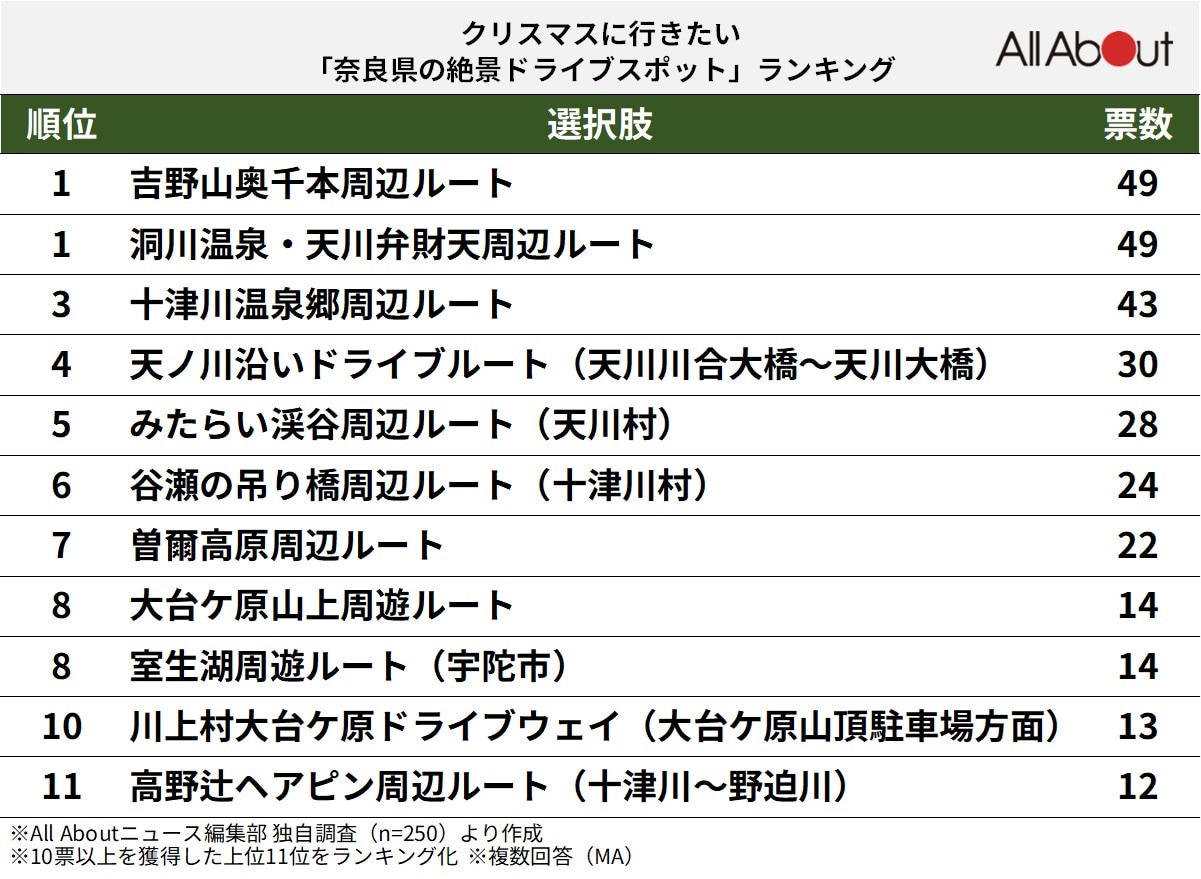 クリスマスに行きたい
「奈良県の絶景ドライブスポット」ランキング

All About

| 順位 | 選択肢 | 票数 |
|---|---|---|
| 1 | 吉野山奥千本周辺ルート | 49 |
| 1 | 洞川温泉・天川弁財天周辺ルート | 49 |
| 3 | 十津川温泉郷周辺ルート | 43 |
| 4 | 天ノ川沿いドライブルート（天川川合大橋〜天川大橋） | 30 |
| 5 | みたらい渓谷周辺ルート（天川村） | 28 |
| 6 | 谷瀬の吊り橋周辺ルート（十津川村） | 24 |
| 7 | 曽爾高原周辺ルート | 22 |
| 8 | 大台ケ原山上周遊ルート | 14 |
| 8 | 室生湖周遊ルート（宇陀市） | 14 |
| 10 | 川上村大台ケ原ドライブウェイ（大台ケ原山頂駐車場方面） | 13 |
| 11 | 高野辻ヘアピン周辺ルート（十津川〜野迫川） | 12 |

※All Aboutニュース編集部 独自調査（n=250）より作成
※10票以上を獲得した上位11位をランキング化 ※複数回答（MA）